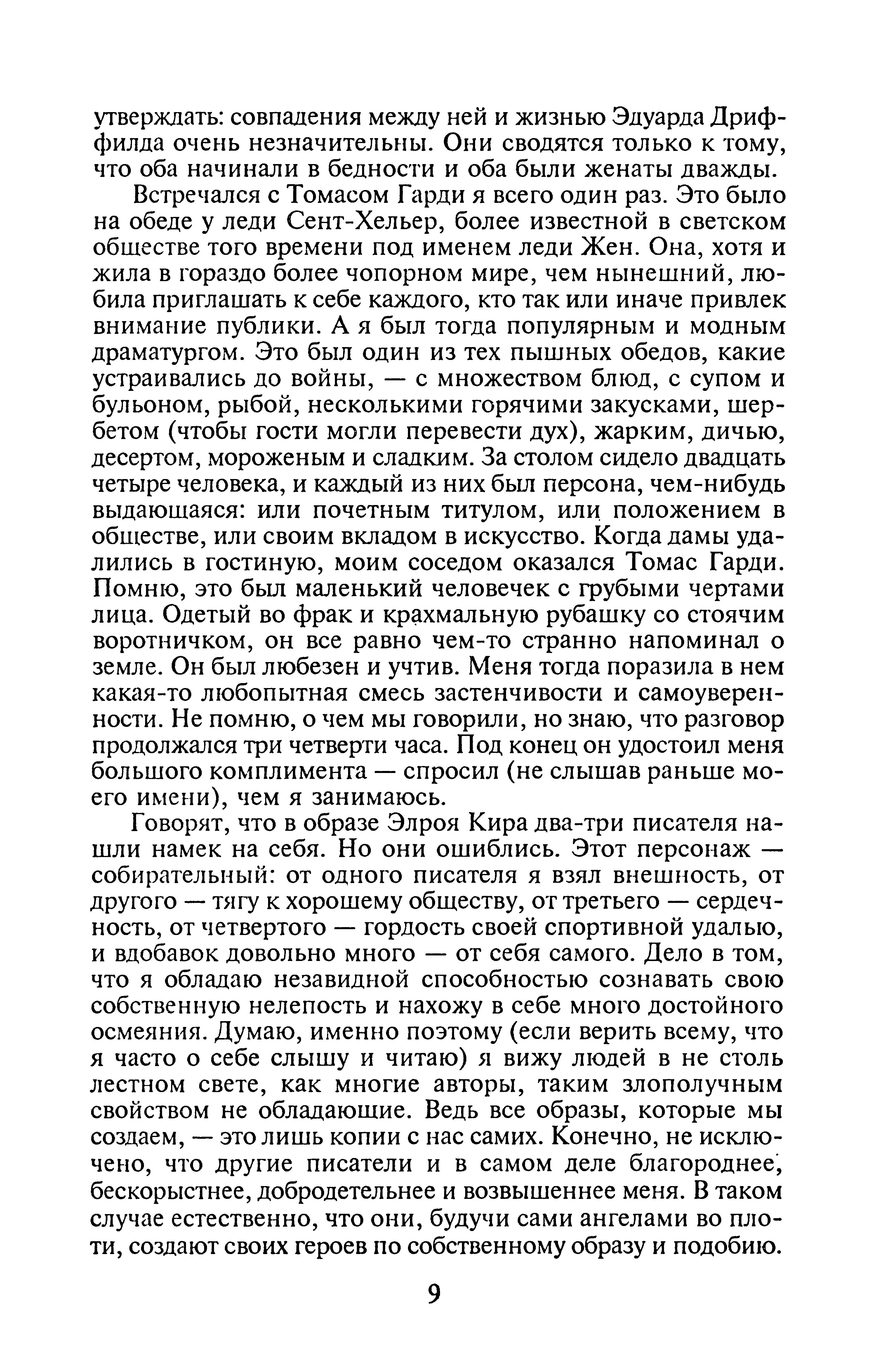 утверждать: совпадения между ней и жизнью Эдуарда Дриффилда очень незначительны. Они сводятся только к тому, что оба начинали в бедности и оба были женаты дважды.

Встречался с Томасом Гарди я всего один раз. Это было на обеде у леди Сент-Хельер, более известной в светском обществе того времени под именем леди Жен. Она, хотя и жила в гораздо более чопорном мире, чем нынешний, любила приглашать к себе каждого, кто так или иначе привлек внимание публики. А я был тогда популярным и модным драматургом. Это был один из тех пышных обедов, какие устраивались до войны, — с множеством блюд, с супом и бульоном, рыбой, несколькими горячими закусками, шербетом (чтобы гости могли перевести дух), жарким, дичью, десертом, мороженым и сладким. За столом сидело двадцать четыре человека, и каждый из них был персона, чем-нибудь выдающаяся: или почетным титулом, или положением в обществе, или своим вкладом в искусство. Когда дамы удалились в гостиную, моим соседом оказался Томас Гарди. Помню, это был маленький человечек с грубыми чертами лица. Одетый во фрак и крахмальную рубашку со стоячим воротничком, он все равно чем-то странно напоминал о земле. Он был любезен и учтив. Меня тогда поразила в нем какая-то любопытная смесь застенчивости и самоуверенности. Не помню, о чем мы говорили, но знаю, что разговор продолжался три четверти часа. Под конец он удостоил меня большого комплимента — спросил (не слышав раньше моего имени), чем я занимаюсь.

Говорят, что в образе Элроя Кира два-три писателя нашли намек на себя. Но они ошиблись. Этот персонаж — собирательный: от одного писателя я взял внешность, от другого — тягу к хорошему обществу, от третьего — сердечность, от четвертого — гордость своей спортивной удалью, и вдобавок довольно много — от себя самого. Дело в том, что я обладаю незавидной способностью сознавать свою собственную нелепость и нахожу в себе много достойного осмеяния. Думаю, именно поэтому (если верить всему, что я часто о себе слышу и читаю) я вижу людей в не столь лестном свете, как многие авторы, таким злополучным свойством не обладающие. Ведь все образы, которые мы создаем, — это лишь копии с нас самих. Конечно, не исключено, что другие писатели и в самом деле благороднее, бескорыстнее, добродетельнее и возвышеннее меня. В таком случае естественно, что они, будучи сами ангелами во плоти, создают своих героев по собственному образу и подобию.

9